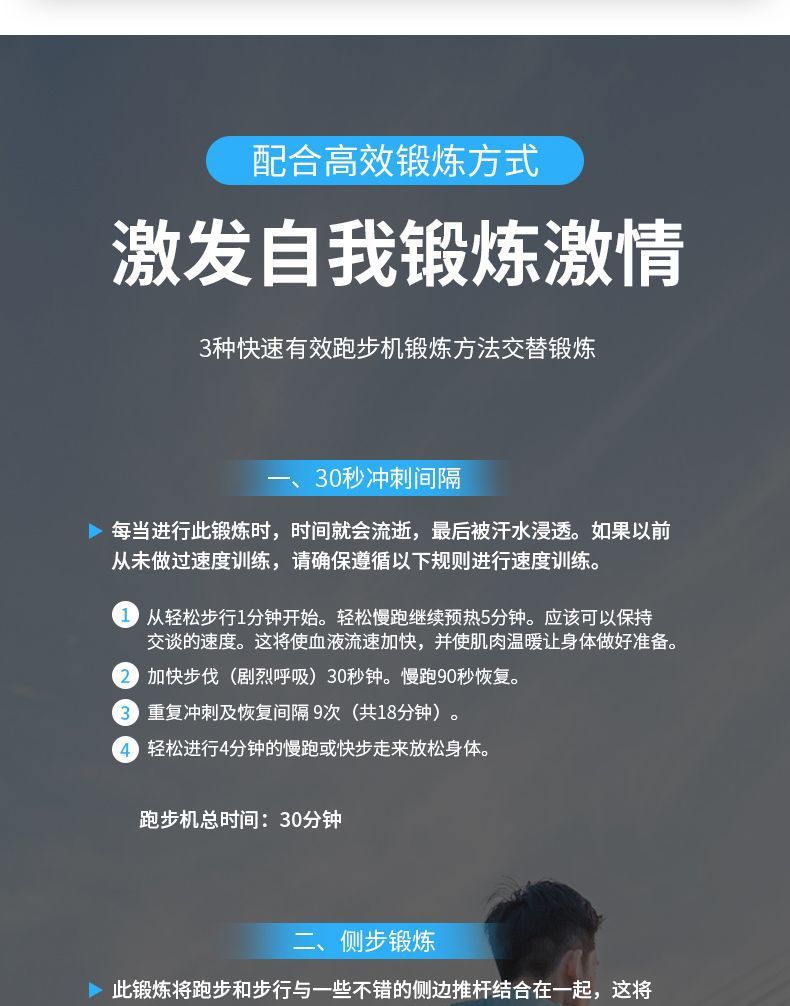 配合高效锻炼方式

激发自我锻炼激情

3种快速有效跑步机锻炼方法交替锻炼

一、30秒冲刺间隔

▶ 每当进行此锻炼时，时间就会流逝，最后被汗水浸透。如果以前从未做过速度训练，请确保遵循以下规则进行速度训练。

1 从轻松步行1分钟开始。轻松慢跑继续预热5分钟。应该可以保持交谈的速度。这将使血液流速加快，并使肌肉温暖让身体做好准备。

2 加快步伐（剧烈呼吸）30秒钟。慢跑90秒恢复。

3 重复冲刺及恢复间隔9次（共18分钟）。

4 轻松进行4分钟的慢跑或快步走来放松身体。

跑步机总时间：30分钟

二、侧步锻炼

▶ 此锻炼将跑步和步行与一些不错的侧边推杆结合在一起，这将